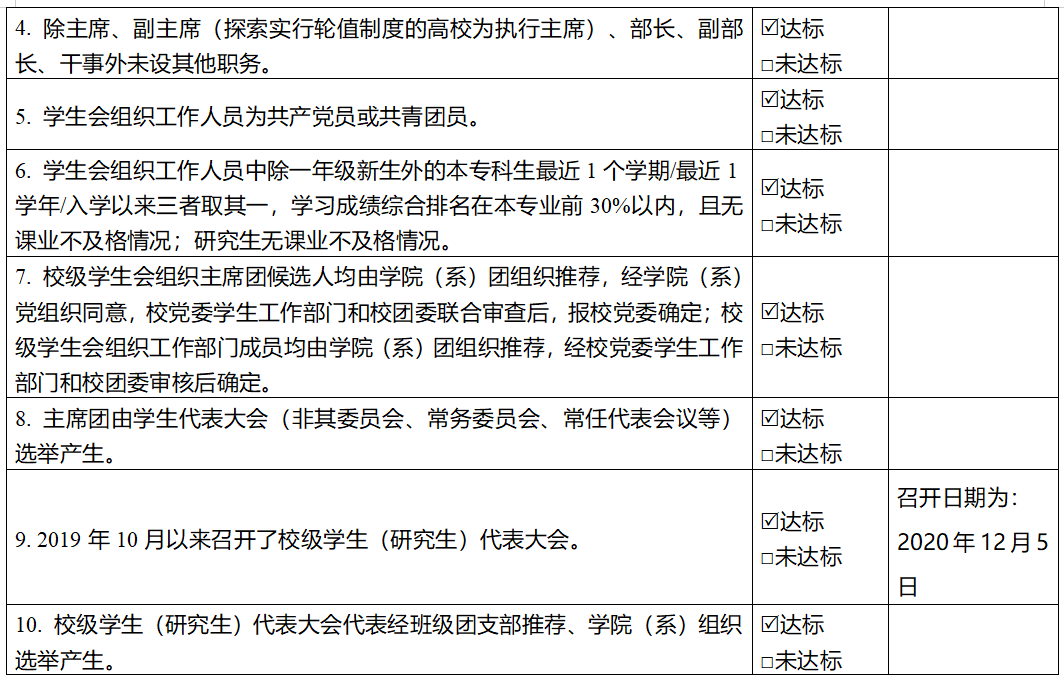 | 4.除主席、副主席（探索实行轮值制度的高校为执行主席）、部长、副部长、干事外未设其他职务。 | ☑达标 ☐未达标 |  |
|---|---|---|
| 5.学生会组织工作人员为共产党员或共青团员。 | ☑达标 ☐未达标 |  |
| 6.学生会组织工作人员中除一年级新生外的本专科生最近1个学期/最近1学年/入学以来三者取其一，学习成绩综合排名在本专业前30%以内，且无课业不及格情况；研究生无课业不及格情况。 | ☑达标 ☐未达标 |  |
| 7.校级学生会组织主席团候选人均由学院（系）团组织推荐，经学院（系）党组织同意，校党委学生工作部门和校团委联合审查后，报校党委确定；校级学生会组织工作部门成员均由学院（系）团组织推荐，经校党委学生工作部门和校团委审核后确定。 | ☑达标 ☐未达标 |  |
| 8.主席团由学生代表大会（非其委员会、常务委员会、常任代表会议等）选举产生。 | ☑达标 ☐未达标 |  |
| 9.2019年10月以来召开了校级学生（研究生）代表大会。 | ☑达标 ☐未达标 | 召开日期为：2020年12月5日 |
| 10.校级学生（研究生）代表大会代表经班级团支部推荐、学院（系）组织选举产生。 | ☑达标 ☐未达标 |  |